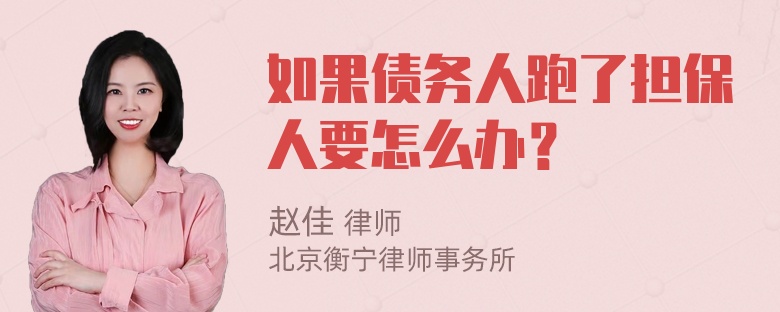 如果债务人跑了担保人要怎么办？

赵佳 律师
北京衡宁律师事务所